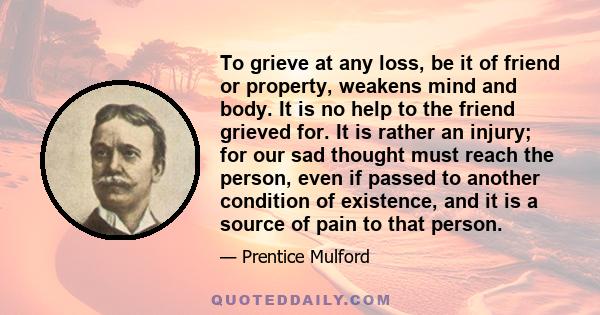 To grieve at any loss, be it of friend or property, weakens mind and body. It is no help to the friend grieved for. It is rather an injury; for our sad thought must reach the person, even if passed to another condition of existence, and it is a source of pain to that person.

— Prentice Mulford

QUOTEDDAILY.COM